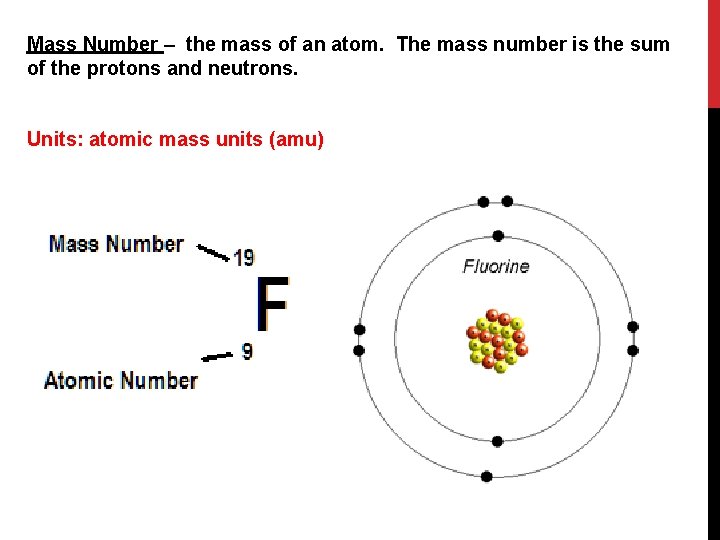 Mass Number – the mass of an atom. The mass number is the sum of the protons and neutrons.

Units: atomic mass units (amu)

Mass Number
19
F
9
Atomic Number

Fluorine